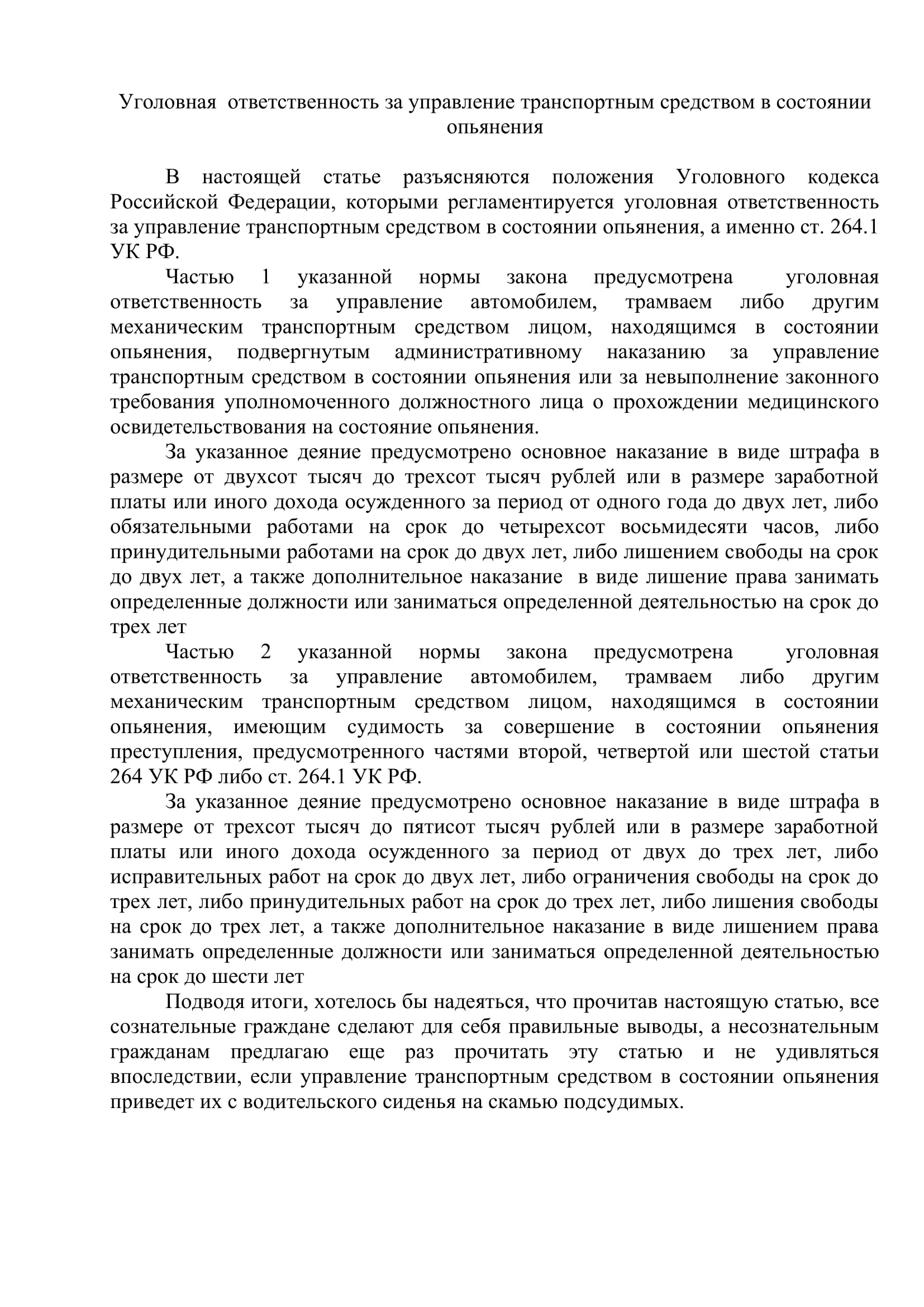 Уголовная ответственность за управление транспортным средством в состоянии опьянения

В настоящей статье разъясняются положения Уголовного кодекса Российской Федерации, которыми регламентируется уголовная ответственность за управление транспортным средством в состоянии опьянения, а именно ст. 264.1 УК РФ.

Частью 1 указанной нормы закона предусмотрена уголовная ответственность за управление автомобилем, трамваем либо другим механическим транспортным средством лицом, находящимся в состоянии опьянения, подвергнутым административному наказанию за управление транспортным средством в состоянии опьянения или за невыполнение законного требования уполномоченного должностного лица о прохождении медицинского освидетельствования на состояние опьянения.

За указанное деяние предусмотрено основное наказание в виде штрафа в размере от двухсот тысяч до трехсот тысяч рублей или в размере заработной платы или иного дохода осужденного за период от одного года до двух лет, либо обязательными работами на срок до четырехсот восьмидесяти часов, либо принудительными работами на срок до двух лет, либо лишением свободы на срок до двух лет, а также дополнительное наказание в виде лишение права занимать определенные должности или заниматься определенной деятельностью на срок до трех лет

Частью 2 указанной нормы закона предусмотрена уголовная ответственность за управление автомобилем, трамваем либо другим механическим транспортным средством лицом, находящимся в состоянии опьянения, имеющим судимость за совершение в состоянии опьянения преступления, предусмотренного частями второй, четвертой или шестой статьи 264 УК РФ либо ст. 264.1 УК РФ.

За указанное деяние предусмотрено основное наказание в виде штрафа в размере от трехсот тысяч до пятисот тысяч рублей или в размере заработной платы или иного дохода осужденного за период от двух до трех лет, либо исправительных работ на срок до двух лет, либо ограничения свободы на срок до трех лет, либо принудительных работ на срок до трех лет, либо лишения свободы на срок до трех лет, а также дополнительное наказание в виде лишением права занимать определенные должности или заниматься определенной деятельностью на срок до шести лет

Подводя итоги, хотелось бы надеяться, что прочитав настоящую статью, все сознательные граждане сделают для себя правильные выводы, а несознательным гражданам предлагаю еще раз прочитать эту статью и не удивляться впоследствии, если управление транспортным средством в состоянии опьянения приведет их с водительского сиденья на скамью подсудимых.